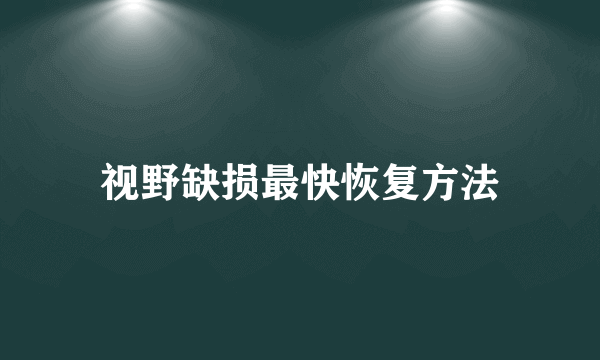 视野缺损最快恢复方法